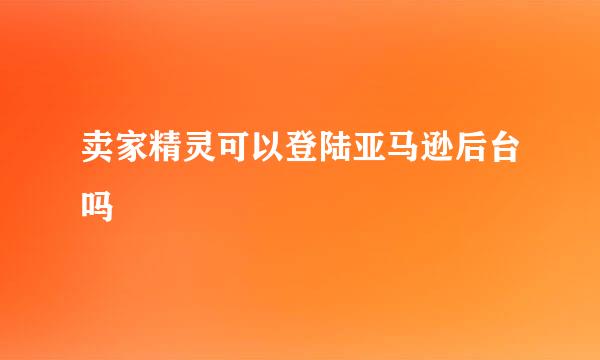 卖家精灵可以登陆亚马逊后台吗